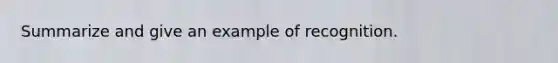 Summarize and give an example of recognition.